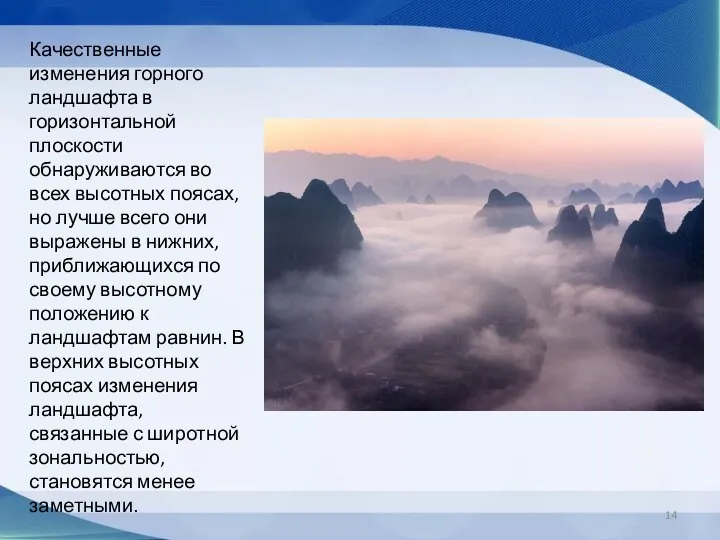 Качественные изменения горного ландшафта в горизонтальной плоскости обнаруживаются во всех высотных поясах, но лучше всего они выражены в нижних, приближающихся по своему высотному положению к ландшафтам равнин. В верхних высотных поясах изменения ландшафта, связанные с широтной зональностью, становятся менее заметными.

14